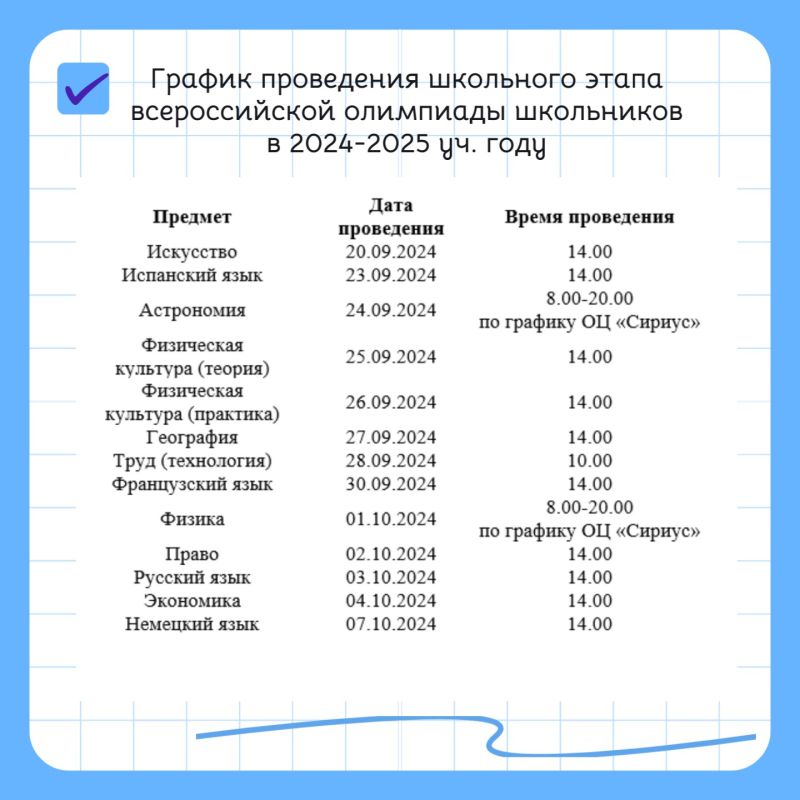 График проведения школьного этапа всероссийской олимпиады школьников в 2024-2025 уч. году

| Предмет | Дата проведения | Время проведения |
|---|---|---|
| Искусство | 20.09.2024 | 14.00 |
| Испанский язык | 23.09.2024 | 14.00 |
| Астрономия | 24.09.2024 | 8.00-20.00 по графику ОЦ «Сириус» |
| Физическая культура (теория) | 25.09.2024 | 14.00 |
| Физическая культура (практика) | 26.09.2024 | 14.00 |
| География | 27.09.2024 | 14.00 |
| Труд (технология) | 28.09.2024 | 10.00 |
| Французский язык | 30.09.2024 | 14.00 |
| Физика | 01.10.2024 | 8.00-20.00 по графику ОЦ «Сириус» |
| Право | 02.10.2024 | 14.00 |
| Русский язык | 03.10.2024 | 14.00 |
| Экономика | 04.10.2024 | 14.00 |
| Немецкий язык | 07.10.2024 | 14.00 |